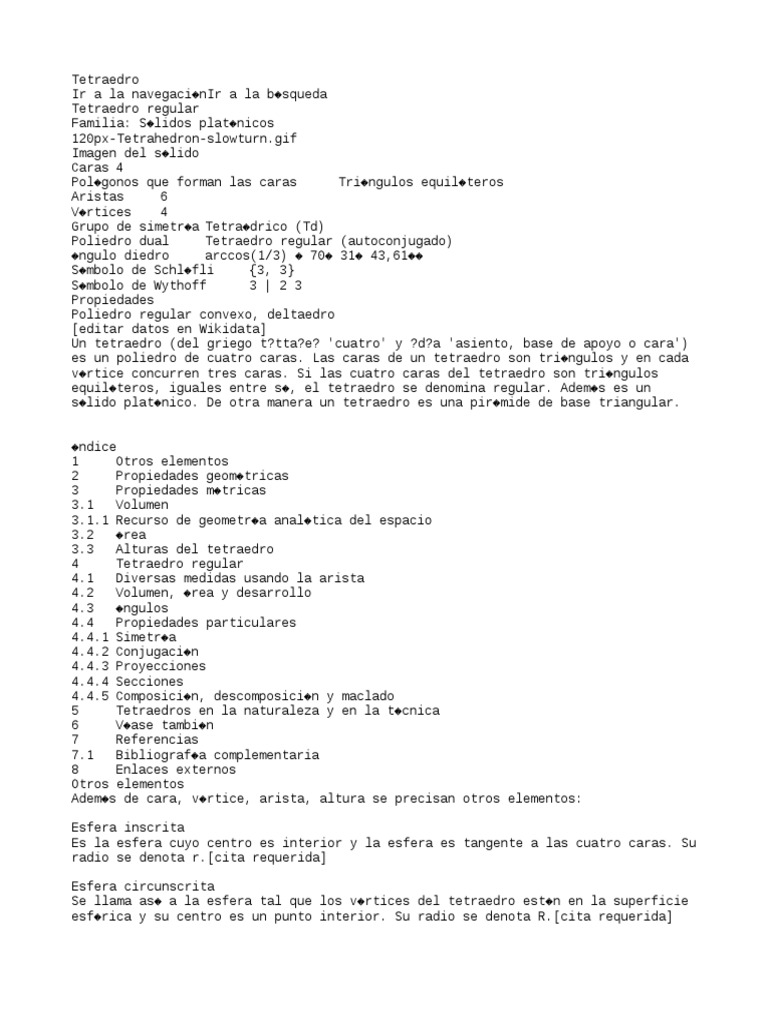 Tetraedro
Ir a la navegaci◆nIr a la b◆squeda
Tetraedro regular
Familia: S◆lidos plat◆nicos
120px-Tetrahedron-slowturn.gif
Imagen del s◆lido
Caras 4
Pol◆gonos que forman las caras	Tri◆ngulos equil◆teros
Aristas	6
V◆rtices	4
Grupo de simetr◆a Tetra◆drico (Td)
Poliedro dual	Tetraedro regular (autoconjugado)
◆ngulo diedro	arccos(1/3) ◆ 70◆ 31◆ 43,61◆◆
S◆mbolo de Schl◆fli	{3, 3}
S◆mbolo de Wythoff	3 | 2 3
Propiedades
Poliedro regular convexo, deltaedro
[editar datos en Wikidata]
Un tetraedro (del griego t?tta?e? 'cuatro' y ?d?a 'asiento, base de apoyo o cara') es un poliedro de cuatro caras. Las caras de un tetraedro son tri◆ngulos y en cada v◆rtice concurren tres caras. Si las cuatro caras del tetraedro son tri◆ngulos equil◆teros, iguales entre s◆, el tetraedro se denomina regular. Adem◆s es un s◆lido plat◆nico. De otra manera un tetraedro es una pir◆mide de base triangular.

◆ndice
1	Otros elementos
2	Propiedades geom◆tricas
3	Propiedades m◆tricas
3.1	Volumen
3.1.1 Recurso de geometr◆a anal◆tica del espacio
3.2	◆rea
3.3	Alturas del tetraedro
4	Tetraedro regular
4.1	Diversas medidas usando la arista
4.2	Volumen, ◆rea y desarrollo
4.3	◆ngulos
4.4	Propiedades particulares
4.4.1 Simetr◆a
4.4.2 Conjugaci◆n
4.4.3 Proyecciones
4.4.4 Secciones
4.4.5 Composici◆n, descomposici◆n y maclado
5	Tetraedros en la naturaleza y en la t◆cnica
6	V◆ase tambi◆n
7	Referencias
7.1	Bibliograf◆a complementaria
8	Enlaces externos
Otros elementos
Adem◆s de cara, v◆rtice, arista, altura se precisan otros elementos:

Esfera inscrita
Es la esfera cuyo centro es interior y la esfera es tangente a las cuatro caras. Su radio se denota r.[cita requerida]

Esfera circunscrita
Se llama as◆ a la esfera tal que los v◆rtices del tetraedro est◆n en la superficie esf◆rica y su centro es un punto interior. Su radio se denota R.[cita requerida]